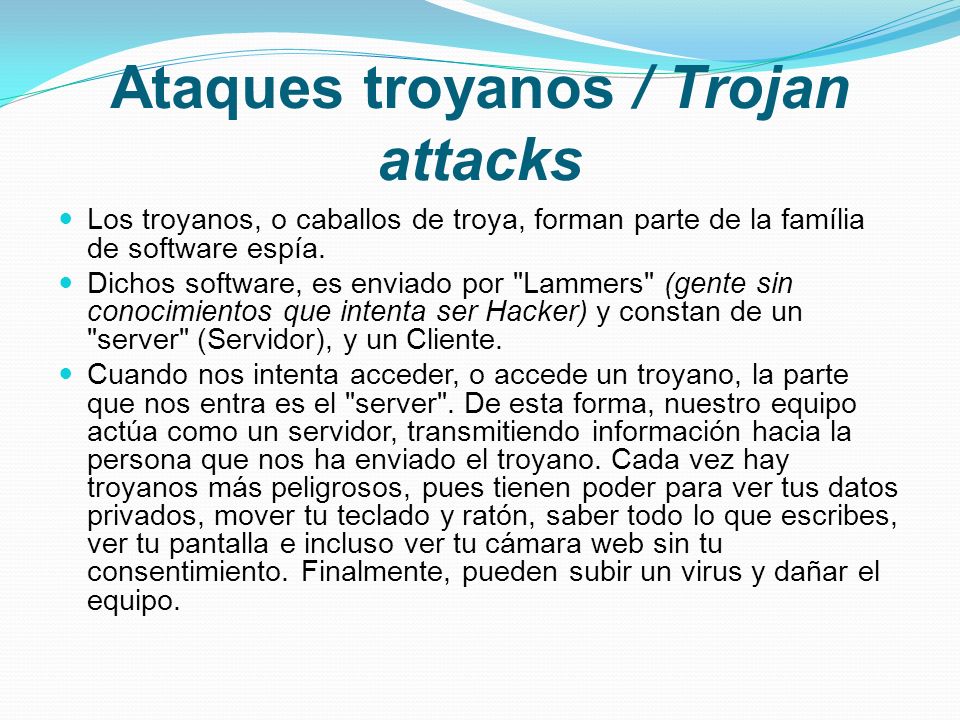 Ataques troyanos / Trojan attacks

Los troyanos, o caballos de troya, forman parte de la família de software espía.

Dichos software, es enviado por "Lammers" (gente sin conocimientos que intenta ser Hacker) y constan de un "server" (Servidor), y un Cliente.

Cuando nos intenta acceder, o accede un troyano, la parte que nos entra es el "server". De esta forma, nuestro equipo actúa como un servidor, transmitiendo información hacia la persona que nos ha enviado el troyano. Cada vez hay troyanos más peligrosos, pues tienen poder para ver tus datos privados, mover tu teclado y ratón, saber todo lo que escribes, ver tu pantalla e incluso ver tu cámara web sin tu consentimiento. Finalmente, pueden subir un virus y dañar el equipo.